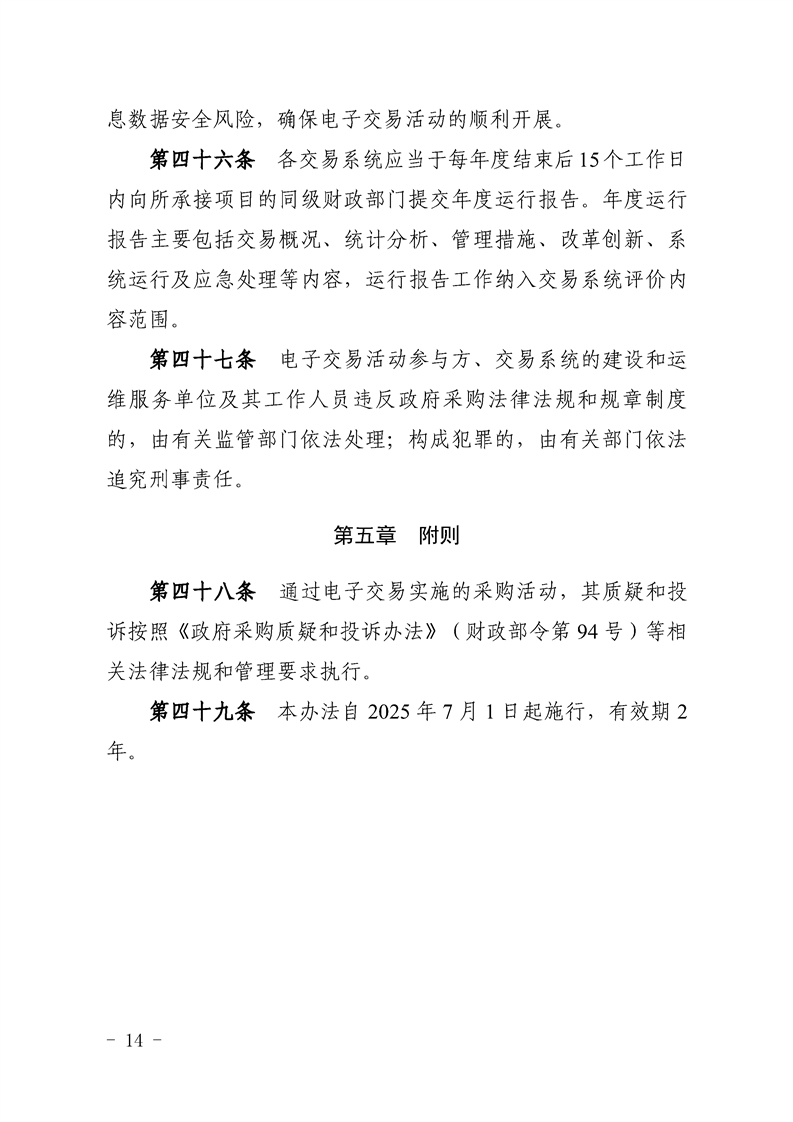 息数据安全风险，确保电子交易活动的顺利开展。

第四十六条　各交易系统应当于每年度结束后15个工作日内向所承接项目的同级财政部门提交年度运行报告。年度运行报告主要包括交易概况、统计分析、管理措施、改革创新、系统运行及应急处理等内容，运行报告工作纳入交易系统评价内容范围。

第四十七条　电子交易活动参与方、交易系统的建设和运维服务单位及其工作人员违反政府采购法律法规和规章制度的，由有关监管部门依法处理；构成犯罪的，由有关部门依法追究刑事责任。

第五章　附则

第四十八条　通过电子交易实施的采购活动，其质疑和投诉按照《政府采购质疑和投诉办法》（财政部令第94号）等相关法律法规和管理要求执行。

第四十九条　本办法自2025年7月1日起施行，有效期2年。

－ 14 －